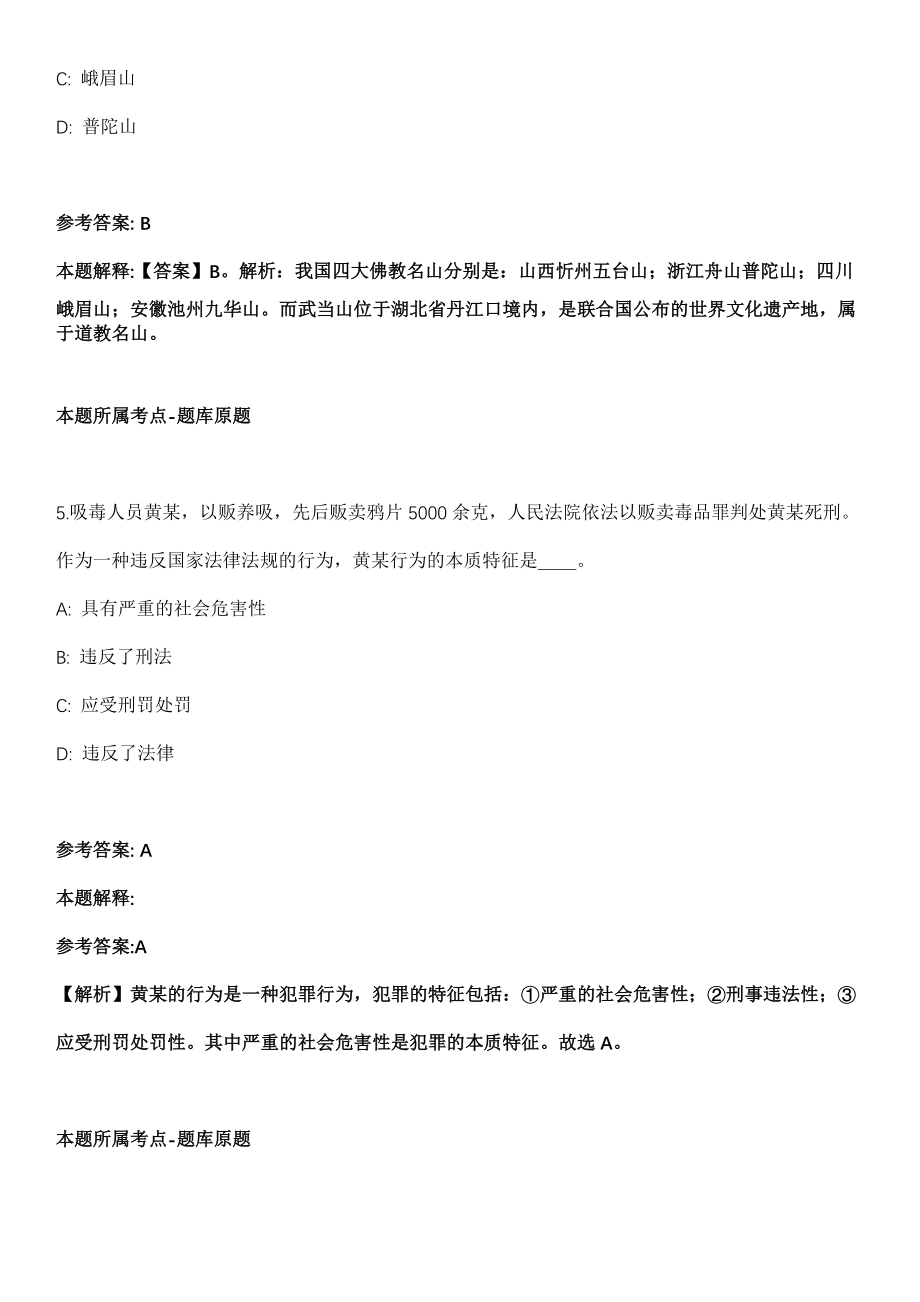 C: 峨眉山

D: 普陀山

参考答案: B

本题解释:【答案】B。解析：我国四大佛教名山分别是：山西忻州五台山；浙江舟山普陀山；四川峨眉山；安徽池州九华山。而武当山位于湖北省丹江口境内，是联合国公布的世界文化遗产地，属于道教名山。

本题所属考点-题库原题

5.吸毒人员黄某，以贩养吸，先后贩卖鸦片 5000 余克，人民法院依法以贩卖毒品罪判处黄某死刑。作为一种违反国家法律法规的行为，黄某行为的本质特征是____。

A: 具有严重的社会危害性

B: 违反了刑法

C: 应受刑罚处罚

D: 违反了法律

参考答案: A

本题解释:

参考答案:A

【解析】黄某的行为是一种犯罪行为，犯罪的特征包括：①严重的社会危害性；②刑事违法性；③应受刑罚处罚性。其中严重的社会危害性是犯罪的本质特征。故选 A。

本题所属考点-题库原题